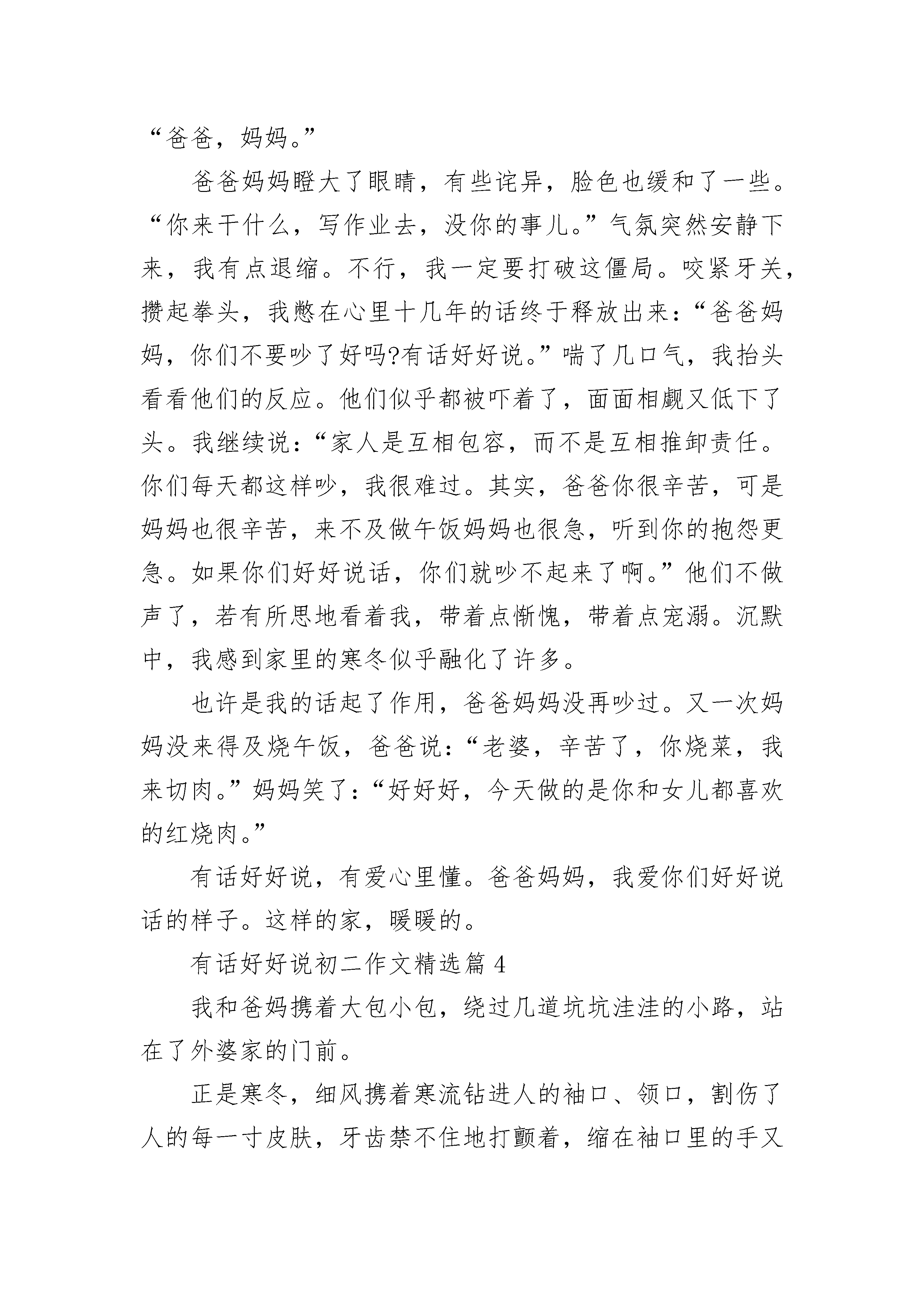 “爸爸，妈妈。”

爸爸妈妈瞪大了眼睛，有些诧异，脸色也缓和了一些。“你来干什么，写作业去，没你的事儿。”气氛突然安静下来，我有点退缩。不行，我一定要打破这僵局。咬紧牙关，攒起拳头，我憋在心里十几年的话终于释放出来：“爸爸妈妈，你们不要吵了好吗?有话好好说。”喘了几口气，我抬头看看他们的反应。他们似乎都被吓着了，面面相觑又低下了头。我继续说：“家人是互相包容，而不是互相推卸责任。你们每天都这样吵，我很难过。其实，爸爸你很辛苦，可是妈妈也很辛苦，来不及做午饭妈妈也很急，听到你的抱怨更急。如果你们好好说话，你们就吵不起来了啊。”他们不做声了，若有所思地看着我，带着点惭愧，带着点宠溺。沉默中，我感到家里的寒冬似乎融化了许多。

也许是我的话起了作用，爸爸妈妈没再吵过。又一次妈妈没来得及烧午饭，爸爸说：“老婆，辛苦了，你烧菜，我来切肉。”妈妈笑了：“好好好，今天做的是你和女儿都喜欢的红烧肉。”

有话好好说，有爱心里懂。爸爸妈妈，我爱你们好好说话的样子。这样的家，暖暖的。

有话好好说初二作文精选篇 4

我和爸妈携着大包小包，绕过几道坑坑洼洼的小路，站在了外婆家的门前。

正是寒冬，细风携着寒流钻进人的袖口、领口，割伤了人的每一寸皮肤，牙齿禁不住地打颤着，缩在袖口里的手又